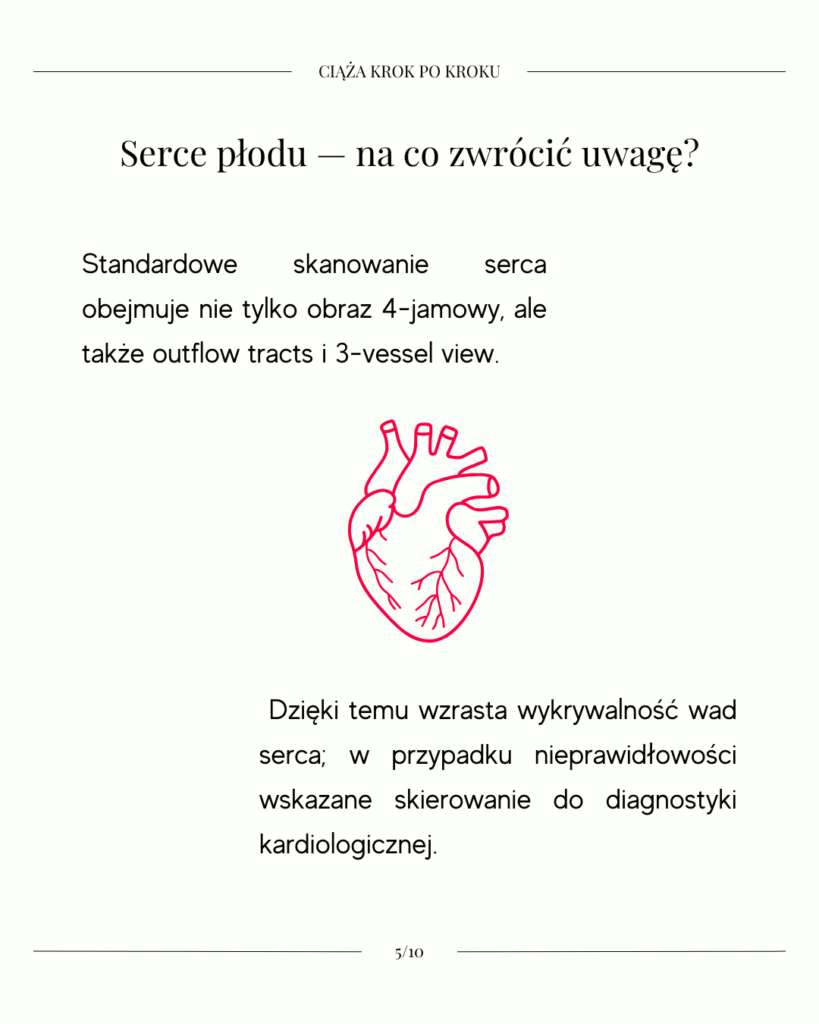 CIĄŻA KROK PO KROKU

Serce płodu — na co zwrócić uwagę?

Standardowe skanowanie serca obejmuje nie tylko obraz 4-jamowy, ale także outflow tracts i 3-vessel view.

Dzięki temu wzrasta wykrywalność wad serca; w przypadku nieprawidłowości wskazane skierowanie do diagnostyki kardiologicznej.

5/10